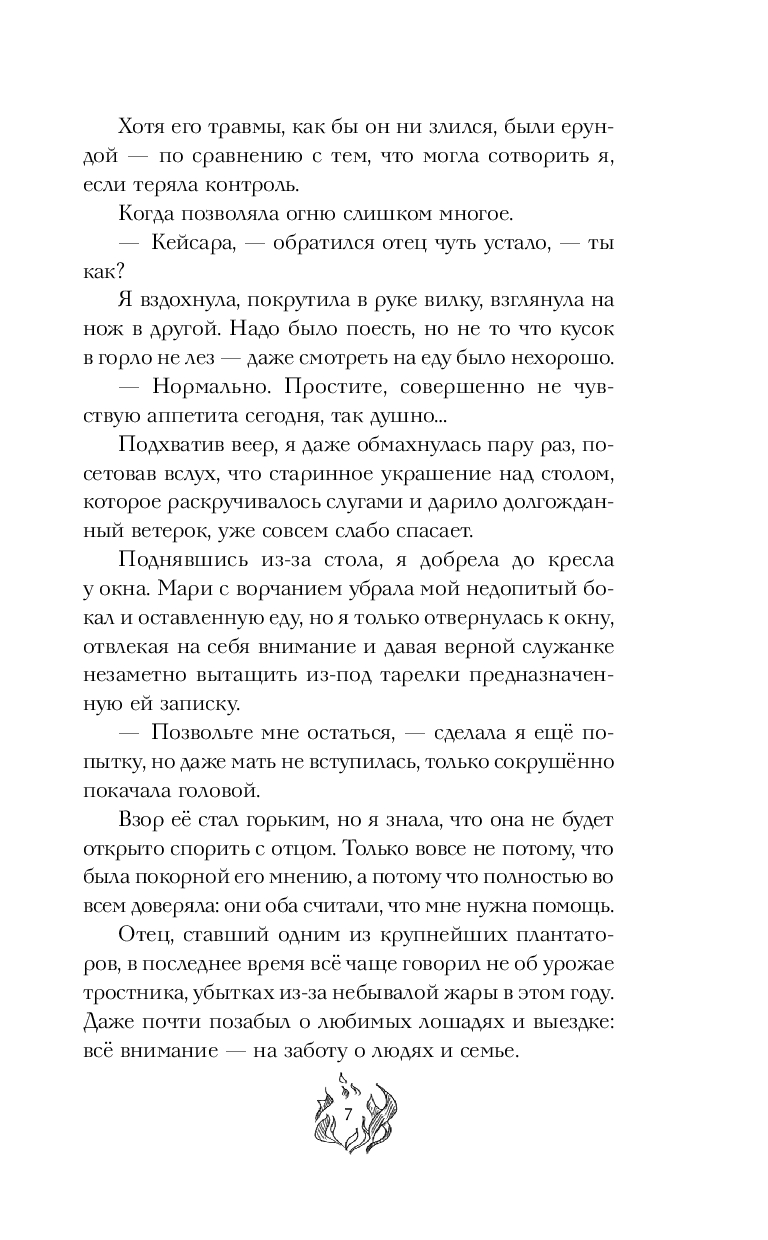 Хотя его травмы, как бы он ни злился, были ерундой — по сравнению с тем, что могла сотворить я, если теряла контроль.

Когда позволяла огню слишком многое.

— Кейсара, — обратился отец чуть устало, — ты как?

Я вздохнула, покрутила в руке вилку, взглянула на нож в другой. Надо было поесть, но не то что кусок в горло не лез — даже смотреть на еду было нехорошо.

— Нормально. Простите, совершенно не чувствую аппетита сегодня, так душно...

Подхватив веер, я даже обмахнулась пару раз, посетовав вслух, что старинное украшение над столом, которое раскручивалось слугами и дарило долгожданный ветерок, уже совсем слабо спасает.

Поднявшись из-за стола, я добрела до кресла у окна. Мари с ворчанием убрала мой недопитый бокал и оставленную еду, но я только отвернулась к окну, отвлекая на себя внимание и давая верной служанке незаметно вытащить из-под тарелки предназначенную ей записку.

— Позвольте мне остаться, — сделала я ещё попытку, но даже мать не вступилась, только сокрушённо покачала головой.

Взор её стал горьким, но я знала, что она не будет открыто спорить с отцом. Только вовсе не потому, что была покорной его мнению, а потому что полностью во всем доверяла: они оба считали, что мне нужна помощь.

Отец, ставший одним из крупнейших плантаторов, в последнее время всё чаще говорил не об урожае тростника, убытках из-за небывалой жары в этом году. Даже почти позабыл о любимых лошадях и выездке: всё внимание — на заботу о людях и семье.

7